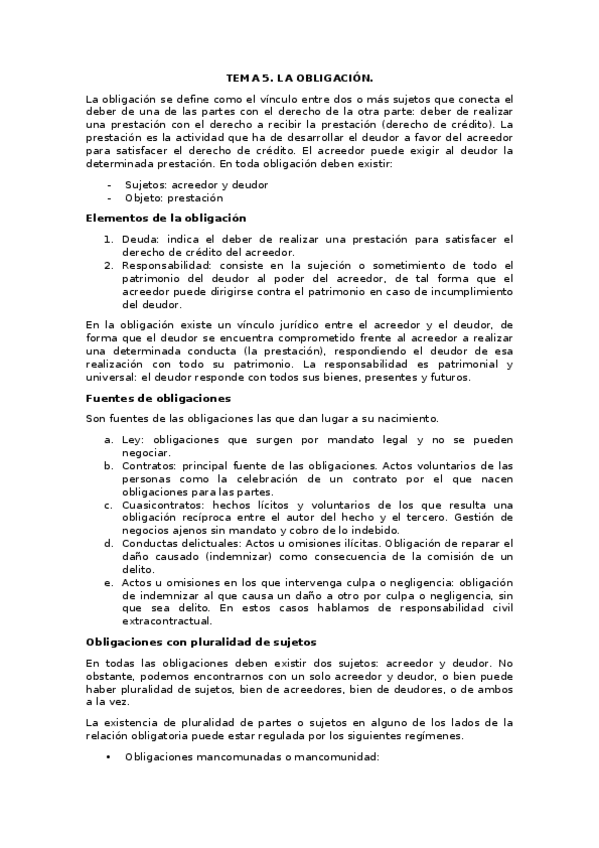 TEMA 5. LA OBLIGACIÓN.

La obligación se define como el vínculo entre dos o más sujetos que conecta el deber de una de las partes con el derecho de la otra parte: deber de realizar una prestación con el derecho a recibir la prestación (derecho de crédito). La prestación es la actividad que ha de desarrollar el deudor a favor del acreedor para satisfacer el derecho de crédito. El acreedor puede exigir al deudor la determinada prestación. En toda obligación deben existir:

- Sujetos: acreedor y deudor
- Objeto: prestación

Elementos de la obligación

1. Deuda: indica el deber de realizar una prestación para satisfacer el derecho de crédito del acreedor.
2. Responsabilidad: consiste en la sujeción o sometimiento de todo el patrimonio del deudor al poder del acreedor, de tal forma que el acreedor puede dirigirse contra el patrimonio en caso de incumplimiento del deudor.

En la obligación existe un vínculo jurídico entre el acreedor y el deudor, de forma que el deudor se encuentra comprometido frente al acreedor a realizar una determinada conducta (la prestación), respondiendo el deudor de esa realización con todo su patrimonio. La responsabilidad es patrimonial y universal: el deudor responde con todos sus bienes, presentes y futuros.

Fuentes de obligaciones

Son fuentes de las obligaciones las que dan lugar a su nacimiento.

a. Ley: obligaciones que surgen por mandato legal y no se pueden negociar.
b. Contratos: principal fuente de las obligaciones. Actos voluntarios de las personas como la celebración de un contrato por el que nacen obligaciones para las partes.
c. Cuasicontratos: hechos lícitos y voluntarios de los que resulta una obligación recíproca entre el autor del hecho y el tercero. Gestión de negocios ajenos sin mandato y cobro de lo indebido.
d. Conductas delictuales: Actos u omisiones ilícitas. Obligación de reparar el daño causado (indemnizar) como consecuencia de la comisión de un delito.
e. Actos u omisiones en los que intervenga culpa o negligencia: obligación de indemnizar al que causa un daño a otro por culpa o negligencia, sin que sea delito. En estos casos hablamos de responsabilidad civil extracontractual.

Obligaciones con pluralidad de sujetos

En todas las obligaciones deben existir dos sujetos: acreedor y deudor. No obstante, podemos encontrarnos con un solo acreedor y deudor, o bien puede haber pluralidad de sujetos, bien de acreedores, bien de deudores, o de ambos a la vez.

La existencia de pluralidad de partes o sujetos en alguno de los lados de la relación obligatoria puede estar regulada por los siguientes regímenes.

• Obligaciones mancomunadas o mancomunidad: